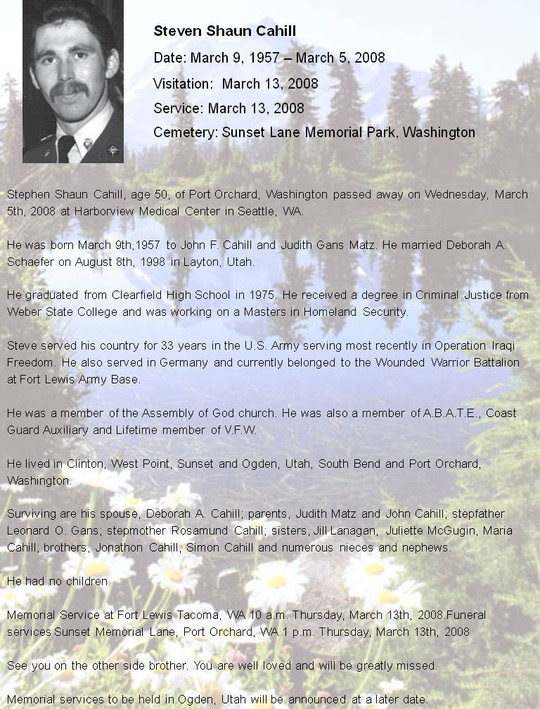 Steven Shaun Cahill

Date: March 9, 1957 – March 5, 2008

Visitation: March 13, 2008

Service: March 13, 2008

Cemetery: Sunset Lane Memorial Park, Washington

Stephen Shaun Cahill, age 50, of Port Orchard, Washington passed away on Wednesday, March 5th, 2008 at Harborview Medical Center in Seattle, WA.

He was born March 9th,1957 to John F. Cahill and Judith Gans Matz. He married Deborah A. Schaefer on August 8th, 1998 in Layton, Utah.

He graduated from Clearfield High School in 1975. He received a degree in Criminal Justice from Weber State College and was working on a Masters in Homeland Security.

Steve served his country for 33 years in the U.S. Army serving most recently in Operation Iraqi Freedom. He also served in Germany and currently belonged to the Wounded Warrior Battalion at Fort Lewis Army Base.

He was a member of the Assembly of God church. He was also a member of A.B.A.T.E., Coast Guard Auxiliary and Lifetime member of V.F.W.

He lived in Clinton, West Point, Sunset and Ogden, Utah, South Bend and Port Orchard, Washington.

Surviving are his spouse, Deborah A. Cahill; parents, Judith Matz and John Cahill; stepfather Leonard O. Gans; stepmother Rosamund Cahill; sisters, Jill Lanagan, Juliette McGugin, Maria Cahill; brothers, Jonathon Cahill, Simon Cahill and numerous nieces and nephews.

He had no children

Memorial Service at Fort Lewis Tacoma, WA 10 a.m. Thursday, March 13th, 2008.Funeral services Sunset Memorial Lane, Port Orchard, WA 1 p.m. Thursday, March 13th, 2008

See you on the other side brother. You are well loved and will be greatly missed.

Memorial services to be held in Ogden, Utah will be announced at a later date.